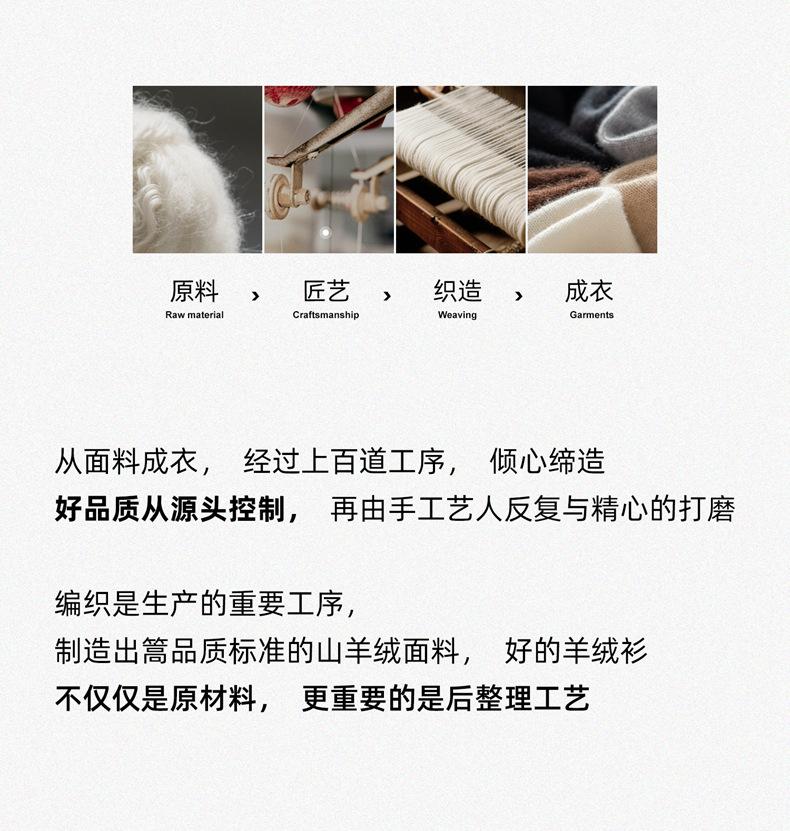 原料
Raw material
›
匠艺
Craftsmanship
›
织造
Weaving
›
成衣
Garments

从面料成衣， 经过上百道工序， 倾心缔造
好品质从源头控制， 再由手工艺人反复与精心的打磨

编织是生产的重要工序，
制造出篙品质标准的山羊绒面料， 好的羊绒衫
不仅仅是原材料， 更重要的是后整理工艺